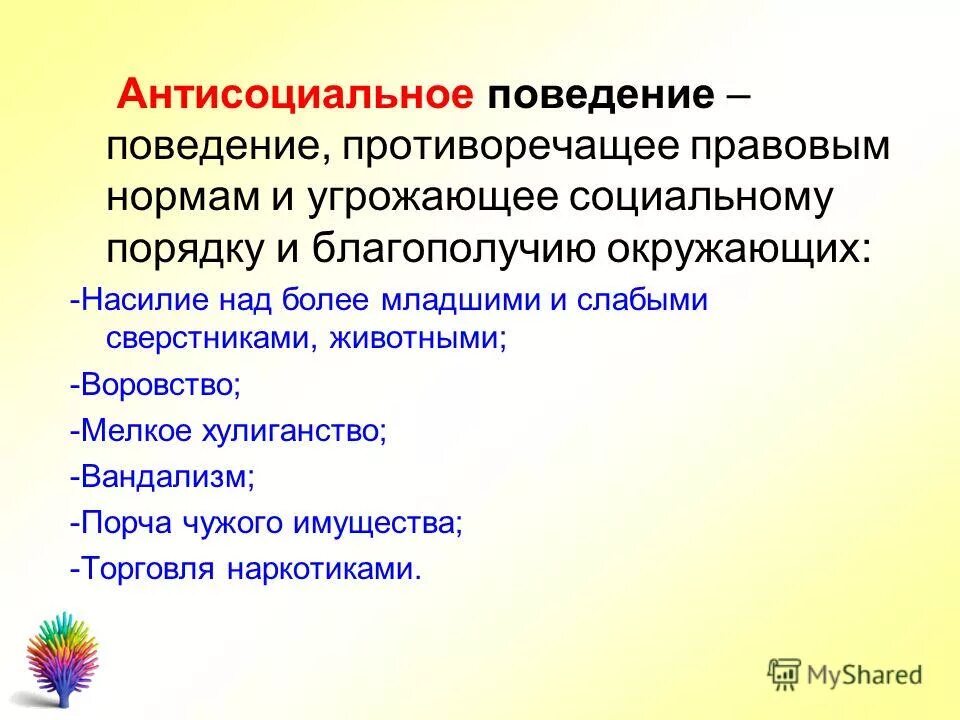 Антисоциальное поведение – поведение, противоречащее правовым нормам и угрожающее социальному порядку и благополучию окружающих:

-Насилие над более младшими и слабыми сверстниками, животными;

-Воровство;

-Мелкое хулиганство;

-Вандализм;

-Порча чужого имущества;

-Торговля наркотиками.

MyShared